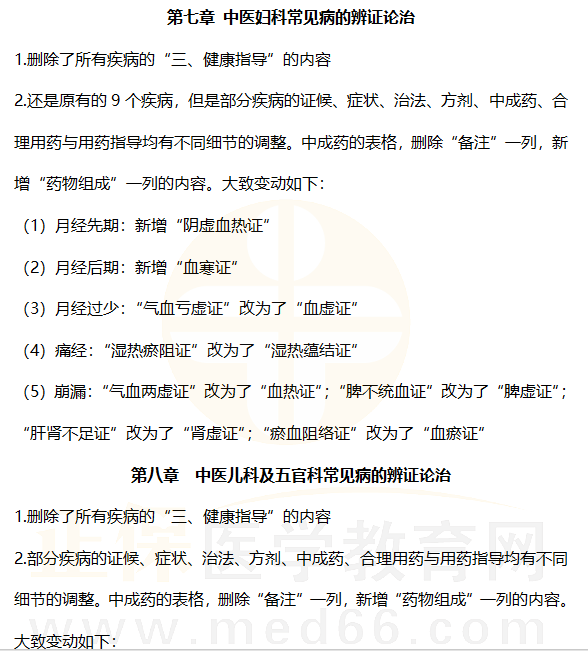 第七章 中医妇科常见病的辨证论治

1.删除了所有疾病的“三、健康指导”的内容

2.还是原有的 9 个疾病，但是部分疾病的证候、症状、治法、方剂、中成药、合理用药与用药指导均有不同细节的调整。中成药的表格，删除“备注”一列，新增“药物组成”一列的内容。大致变动如下：

（1）月经先期：新增“阴虚血热证”

（2）月经后期：新增“血寒证”

（3）月经过少：“气血亏虚证”改为了“血虚证”

（4）痛经：“湿热瘀阻证”改为了“湿热蕴结证”

（5）崩漏：“气血两虚证”改为了“血热证”；“脾不统血证”改为了“脾虚证”；“肝肾不足证”改为了“肾虚证”；“瘀血阻络证”改为了“血瘀证”

第八章 中医儿科及五官科常见病的辨证论治

1.删除了所有疾病的“三、健康指导”的内容

2.部分疾病的证候、症状、治法、方剂、中成药、合理用药与用药指导均有不同细节的调整。中成药的表格，删除“备注”一列，新增“药物组成”一列的内容。大致变动如下：

正保医学教育网
www.med66.com